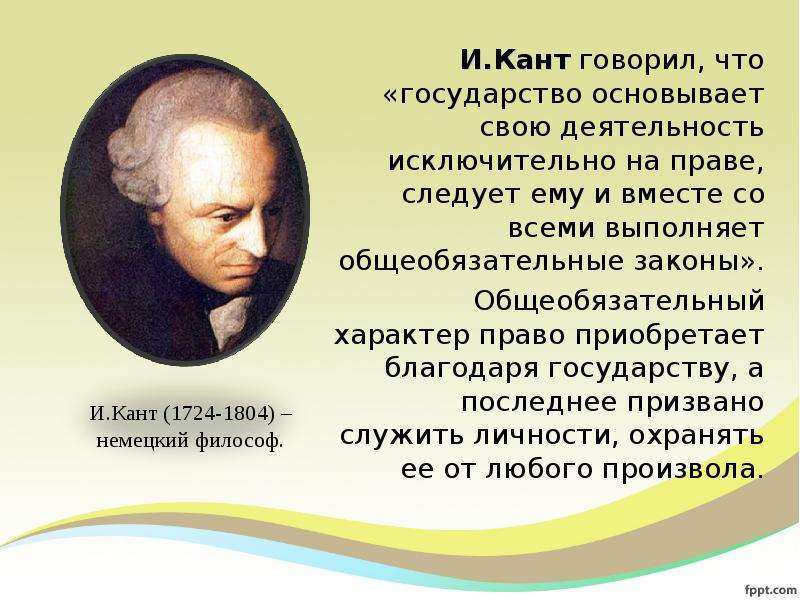 И.Кант говорил, что «государство основывает свою деятельность исключительно на праве, следует ему и вместе со всеми выполняет общеобязательные законы».

Общеобязательный характер право приобретает благодаря государству, а последнее призвано служить личности, охранять ее от любого произвола.

И.Кант (1724-1804) – немецкий философ.

fppt.com